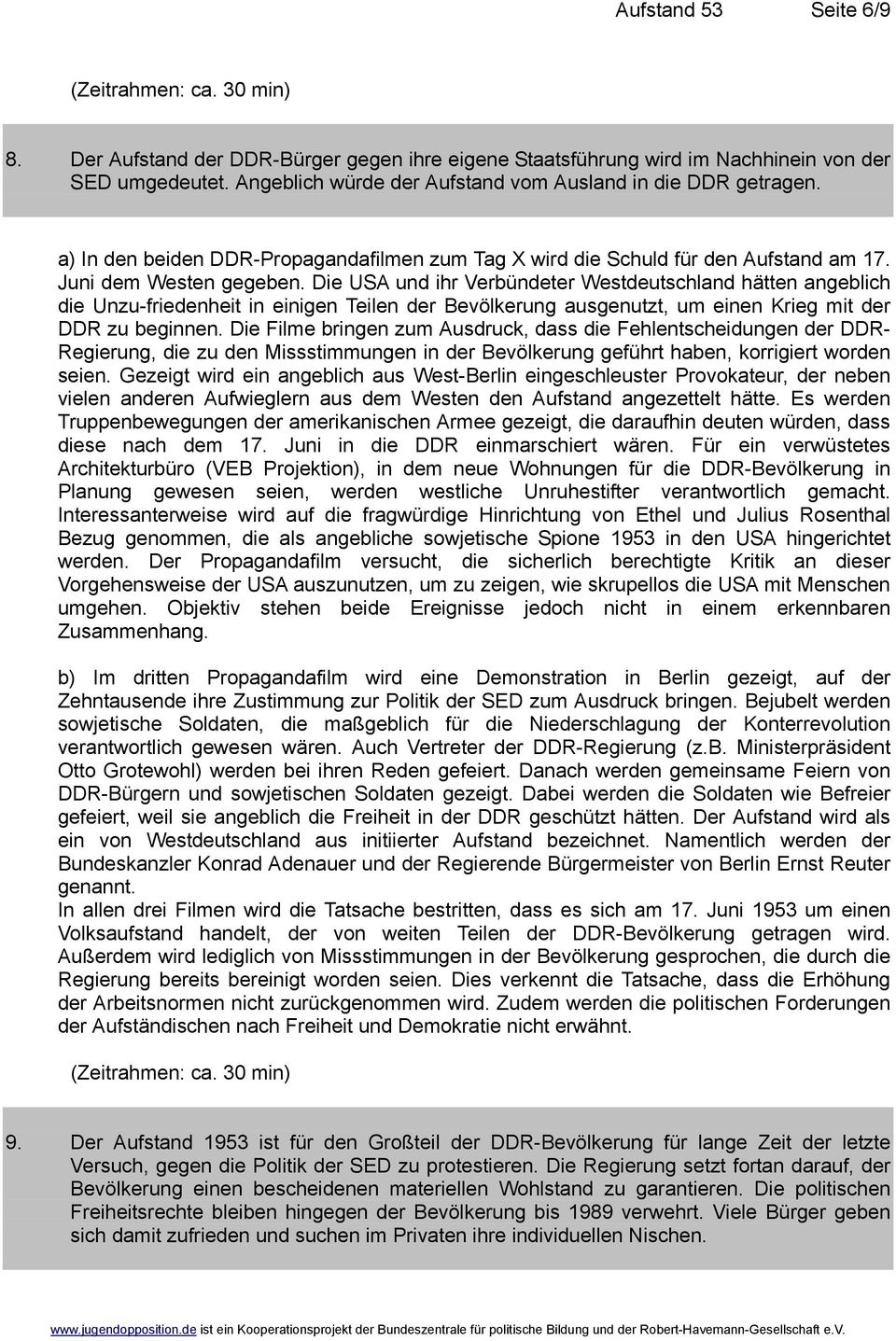 Aufstand 53 Seite 6/9

(Zeitrahmen: ca. 30 min)

8. Der Aufstand der DDR-Bürger gegen ihre eigene Staatsführung wird im Nachhinein von der SED umgedeutet. Angeblich würde der Aufstand vom Ausland in die DDR getragen.

a) In den beiden DDR-Propagandafilmen zum Tag X wird die Schuld für den Aufstand am 17. Juni dem Westen gegeben. Die USA und ihr Verbündeter Westdeutschland hätten angeblich die Unzu-friedenheit in einigen Teilen der Bevölkerung ausgenutzt, um einen Krieg mit der DDR zu beginnen. Die Filme bringen zum Ausdruck, dass die Fehlentscheidungen der DDR-Regierung, die zu den Missstimmungen in der Bevölkerung geführt haben, korrigiert worden seien. Gezeigt wird ein angeblich aus West-Berlin eingeschleuster Provokateur, der neben vielen anderen Aufwieglern aus dem Westen den Aufstand angezettelt hätte. Es werden Truppenbewegungen der amerikanischen Armee gezeigt, die daraufhin deuten würden, dass diese nach dem 17. Juni in die DDR einmarschiert wären. Für ein verwüstetes Architekturbüro (VEB Projektion), in dem neue Wohnungen für die DDR-Bevölkerung in Planung gewesen seien, werden westliche Unruhestifter verantwortlich gemacht. Interessanterweise wird auf die fragwürdige Hinrichtung von Ethel und Julius Rosenthal Bezug genommen, die als angebliche sowjetische Spione 1953 in den USA hingerichtet werden. Der Propagandafilm versucht, die sicherlich berechtigte Kritik an dieser Vorgehensweise der USA auszunutzen, um zu zeigen, wie skrupellos die USA mit Menschen umgehen. Objektiv stehen beide Ereignisse jedoch nicht in einem erkennbaren Zusammenhang.

b) Im dritten Propagandafilm wird eine Demonstration in Berlin gezeigt, auf der Zehntausende ihre Zustimmung zur Politik der SED zum Ausdruck bringen. Bejubelt werden sowjetische Soldaten, die maßgeblich für die Niederschlagung der Konterrevolution verantwortlich gewesen wären. Auch Vertreter der DDR-Regierung (z.B. Ministerpräsident Otto Grotewohl) werden bei ihren Reden gefeiert. Danach werden gemeinsame Feiern von DDR-Bürgern und sowjetischen Soldaten gezeigt. Dabei werden die Soldaten wie Befreier gefeiert, weil sie angeblich die Freiheit in der DDR geschützt hätten. Der Aufstand wird als ein von Westdeutschland aus initiierter Aufstand bezeichnet. Namentlich werden der Bundeskanzler Konrad Adenauer und der Regierende Bürgermeister von Berlin Ernst Reuter genannt.
In allen drei Filmen wird die Tatsache bestritten, dass es sich am 17. Juni 1953 um einen Volksaufstand handelt, der von weiten Teilen der DDR-Bevölkerung getragen wird. Außerdem wird lediglich von Missstimmungen in der Bevölkerung gesprochen, die durch die Regierung bereits bereinigt worden seien. Dies verkennt die Tatsache, dass die Erhöhung der Arbeitsnormen nicht zurückgenommen wird. Zudem werden die politischen Forderungen der Aufständischen nach Freiheit und Demokratie nicht erwähnt.

(Zeitrahmen: ca. 30 min)

9. Der Aufstand 1953 ist für den Großteil der DDR-Bevölkerung für lange Zeit der letzte Versuch, gegen die Politik der SED zu protestieren. Die Regierung setzt fortan darauf, der Bevölkerung einen bescheidenen materiellen Wohlstand zu garantieren. Die politischen Freiheitsrechte bleiben hingegen der Bevölkerung bis 1989 verwehrt. Viele Bürger geben sich damit zufrieden und suchen im Privaten ihre individuellen Nischen.

www.jugendopposition.de ist ein Kooperationsprojekt der Bundeszentrale für politische Bildung und der Robert-Havemann-Gesellschaft e.V.